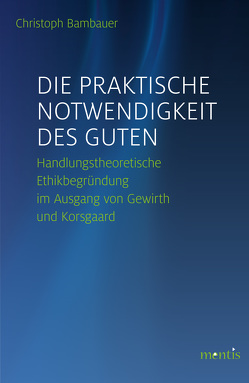 Christoph Bambauer

DIE PRAKTISCHE NOTWENDIGKEIT DES GUTEN

Handlungstheoretische Ethikbegründung im Ausgang von Gewirth und Korsgaard

mentis